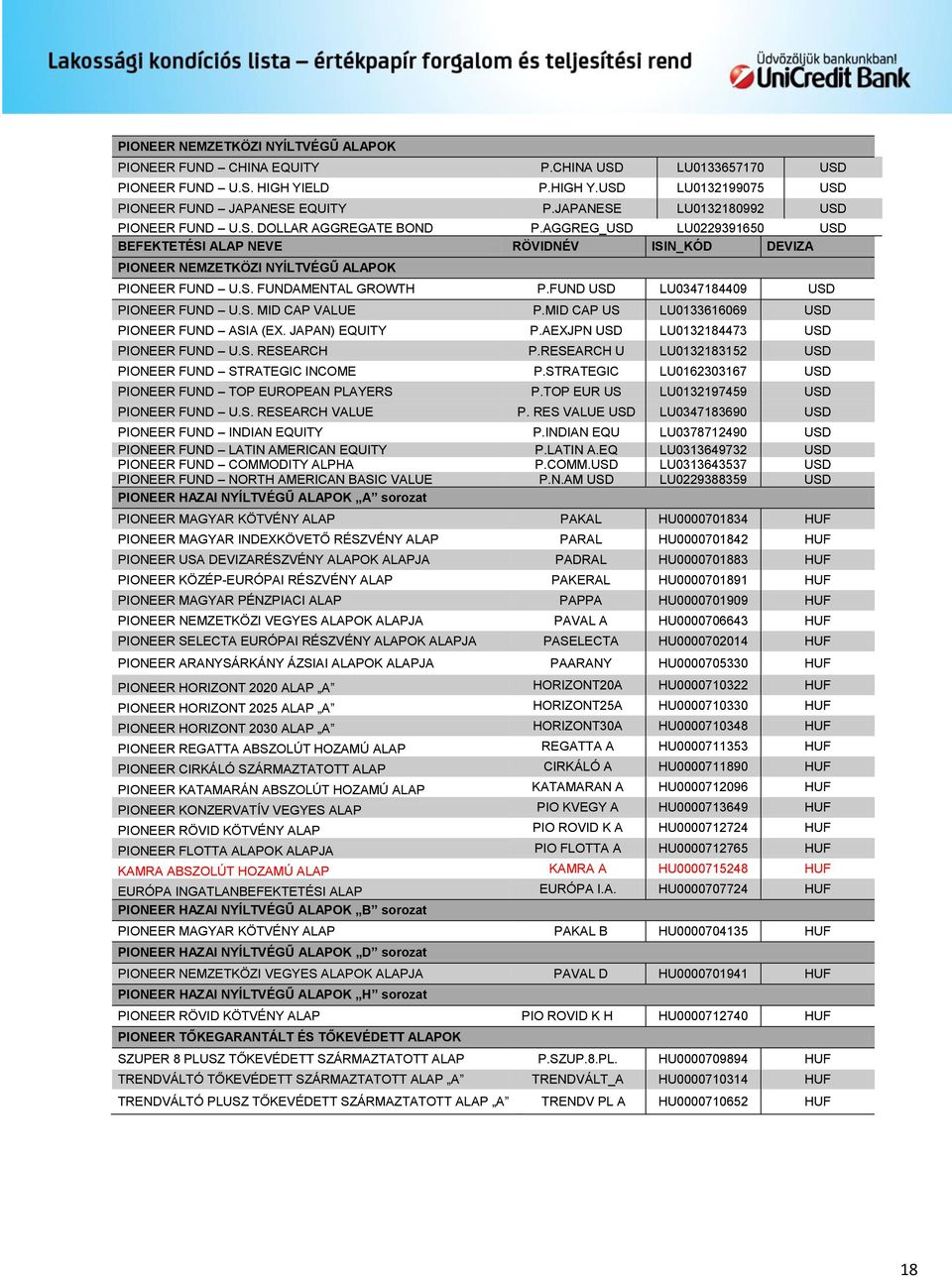 Lakossági kondíciós lista – értékpapír forgalom és teljesítési rend

Üdvözöljük bankunkban!
UniCredit Bank

| PIONEER NEMZETKÖZI NYÍLTVÉGŰ ALAPOK | | | |
|---|---|---|---|
| PIONEER FUND – CHINA EQUITY | P.CHINA USD | LU0133657170 | USD |
| PIONEER FUND – U.S. HIGH YIELD | P.HIGH Y.USD | LU0132199075 | USD |
| PIONEER FUND – JAPANESE EQUITY | P.JAPANESE | LU0132180992 | USD |
| PIONEER FUND – U.S. DOLLAR AGGREGATE BOND | P.AGGREG_USD | LU0229391650 | USD |
| BEFEKTETÉSI ALAP NEVE | RÖVIDNÉV | ISIN_KÓD | DEVIZA |
| PIONEER NEMZETKÖZI NYÍLTVÉGŰ ALAPOK | | | |
| PIONEER FUND – U.S. FUNDAMENTAL GROWTH | P.FUND USD | LU0347184409 | USD |
| PIONEER FUND – U.S. MID CAP VALUE | P.MID CAP US | LU0133616069 | USD |
| PIONEER FUND – ASIA (EX. JAPAN) EQUITY | P.AEXJPN USD | LU0132184473 | USD |
| PIONEER FUND – U.S. RESEARCH | P.RESEARCH U | LU0132183152 | USD |
| PIONEER FUND – STRATEGIC INCOME | P.STRATEGIC | LU0162303167 | USD |
| PIONEER FUND – TOP EUROPEAN PLAYERS | P.TOP EUR US | LU0132197459 | USD |
| PIONEER FUND – U.S. RESEARCH VALUE | P. RES VALUE USD | LU0347183690 | USD |
| PIONEER FUND – INDIAN EQUITY | P.INDIAN EQU | LU0378712490 | USD |
| PIONEER FUND – LATIN AMERICAN EQUITY | P.LATIN A.EQ | LU0313649732 | USD |
| PIONEER FUND – COMMODITY ALPHA | P.COMM.USD | LU0313643537 | USD |
| PIONEER FUND – NORTH AMERICAN BASIC VALUE | P.N.AM USD | LU0229388359 | USD |
| PIONEER HAZAI NYÍLTVÉGŰ ALAPOK „A” sorozat | | | |
| PIONEER MAGYAR KÖTVÉNY ALAP | PAKAL | HU0000701834 | HUF |
| PIONEER MAGYAR INDEXKÖVETŐ RÉSZVÉNY ALAP | PARAL | HU0000701842 | HUF |
| PIONEER USA DEVIZARÉSZVÉNY ALAPOK ALAPJA | PADRAL | HU0000701883 | HUF |
| PIONEER KÖZÉP-EURÓPAI RÉSZVÉNY ALAP | PAKERAL | HU0000701891 | HUF |
| PIONEER MAGYAR PÉNZPIACI ALAP | PAPPA | HU0000701909 | HUF |
| PIONEER NEMZETKÖZI VEGYES ALAPOK ALAPJA | PAVAL A | HU0000706643 | HUF |
| PIONEER SELECTA EURÓPAI RÉSZVÉNY ALAPOK ALAPJA | PASELECTA | HU0000702014 | HUF |
| PIONEER ARANYSÁRKÁNY ÁZSIAI ALAPOK ALAPJA | PAARANY | HU0000705330 | HUF |
| PIONEER HORIZONT 2020 ALAP „A” | HORIZONT20A | HU0000710322 | HUF |
| PIONEER HORIZONT 2025 ALAP „A” | HORIZONT25A | HU0000710330 | HUF |
| PIONEER HORIZONT 2030 ALAP „A” | HORIZONT30A | HU0000710348 | HUF |
| PIONEER REGATTA ABSZOLÚT HOZAMÚ ALAP | REGATTA A | HU0000711353 | HUF |
| PIONEER CIRKÁLÓ SZÁRMAZTATOTT ALAP | CIRKÁLÓ A | HU0000711890 | HUF |
| PIONEER KATAMARÁN ABSZOLÚT HOZAMÚ ALAP | KATAMARAN A | HU0000712096 | HUF |
| PIONEER KONZERVATÍV VEGYES ALAP | PIO KVEGY A | HU0000713649 | HUF |
| PIONEER RÖVID KÖTVÉNY ALAP | PIO ROVID K A | HU0000712724 | HUF |
| PIONEER FLOTTA ALAPOK ALAPJA | PIO FLOTTA A | HU0000712765 | HUF |
| KAMRA ABSZOLÚT HOZAMÚ ALAP | KAMRA A | HU0000715248 | HUF |
| EURÓPA INGATLANBEFEKTETÉSI ALAP | EURÓPA I.A. | HU0000707724 | HUF |
| PIONEER HAZAI NYÍLTVÉGŰ ALAPOK „B” sorozat | | | |
| PIONEER MAGYAR KÖTVÉNY ALAP | PAKAL B | HU0000704135 | HUF |
| PIONEER HAZAI NYÍLTVÉGŰ ALAPOK „D” sorozat | | | |
| PIONEER NEMZETKÖZI VEGYES ALAPOK ALAPJA | PAVAL D | HU0000701941 | HUF |
| PIONEER HAZAI NYÍLTVÉGŰ ALAPOK „H” sorozat | | | |
| PIONEER RÖVID KÖTVÉNY ALAP | PIO ROVID K H | HU0000712740 | HUF |
| PIONEER TŐKEGARANTÁLT ÉS TŐKEVÉDETT ALAPOK | | | |
| SZUPER 8 PLUSZ TŐKEVÉDETT SZÁRMAZTATOTT ALAP | P.SZUP.8.PL. | HU0000709894 | HUF |
| TRENDVÁLTÓ TŐKEVÉDETT SZÁRMAZTATOTT ALAP „A” | TRENDVÁLT_A | HU0000710314 | HUF |
| TRENDVÁLTÓ PLUSZ TŐKEVÉDETT SZÁRMAZTATOTT ALAP „A” | TRENDV PL A | HU0000710652 | HUF |

18